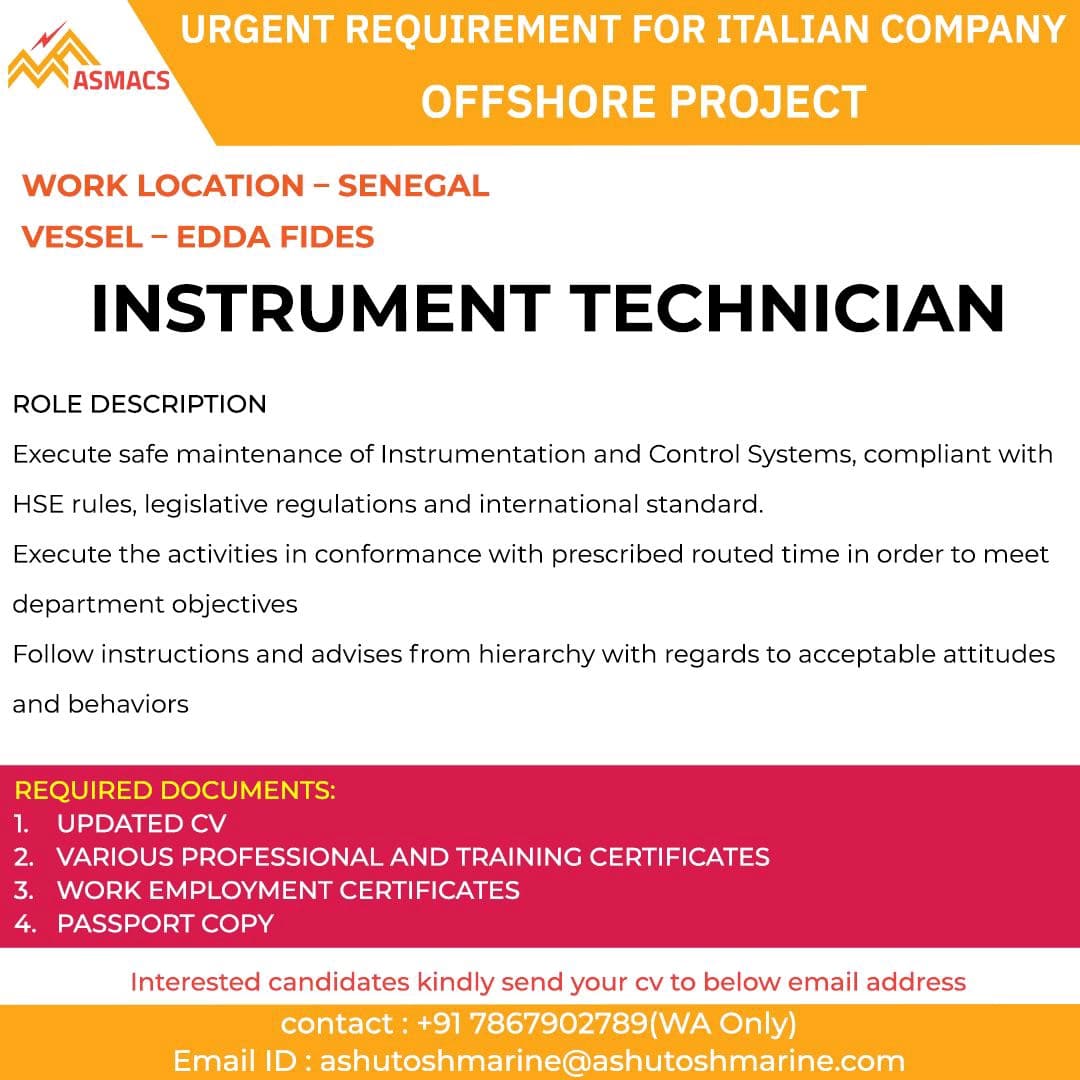 ASMACS

URGENT REQUIREMENT FOR ITALIAN COMPANY
OFFSHORE PROJECT

WORK LOCATION – SENEGAL
VESSEL – EDDA FIDES

INSTRUMENT TECHNICIAN

ROLE DESCRIPTION
Execute safe maintenance of Instrumentation and Control Systems, compliant with HSE rules, legislative regulations and international standard.
Execute the activities in conformance with prescribed routed time in order to meet department objectives
Follow instructions and advises from hierarchy with regards to acceptable attitudes and behaviors

REQUIRED DOCUMENTS:
1. UPDATED CV
2. VARIOUS PROFESSIONAL AND TRAINING CERTIFICATES
3. WORK EMPLOYMENT CERTIFICATES
4. PASSPORT COPY

Interested candidates kindly send your cv to below email address

contact : +91 7867902789(WA Only)
Email ID : ashutoshmarine@ashutoshmarine.com